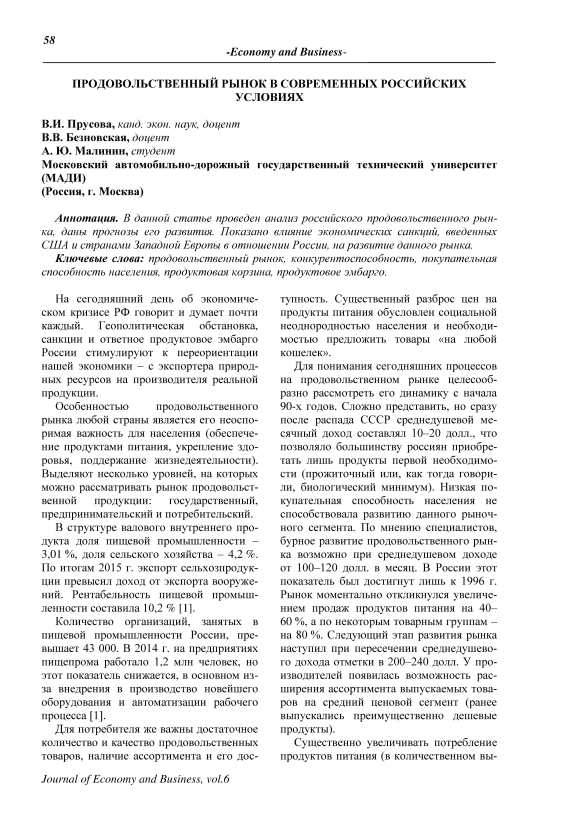 58

-Economy and Business-

ПРОДОВОЛЬСТВЕННЫЙ РЫНОК В СОВРЕМЕННЫХ РОССИЙСКИХ УСЛОВИЯХ

В.И. Прусова, канд. экон. наук, доцент
В.В. Безновская, доцент
А. Ю. Малинин, студент
Московский автомобильно-дорожный государственный технический университет (МАДИ)
(Россия, г. Москва)

Аннотация. В данной статье проведен анализ российского продовольственного рынка, даны прогнозы его развития. Показано влияние экономических санкций, введенных США и странами Западной Европы в отношении России, на развитие данного рынка.

Ключевые слова: продовольственный рынок, конкурентоспособность, покупательная способность населения, продуктовая корзина, продуктовое эмбарго.

На сегодняшний день об экономическом кризисе РФ говорит и думает почти каждый. Геополитическая обстановка, санкции и ответное продуктовое эмбарго России стимулируют к переориентации нашей экономики – с экспортера природных ресурсов на производителя реальной продукции.

Особенностью продовольственного рынка любой страны является его неоспоримая важность для населения (обеспечение продуктами питания, укрепление здоровья, поддержание жизнедеятельности). Выделяют несколько уровней, на которых можно рассматривать рынок продовольственной продукции: государственный, предпринимательский и потребительский.

В структуре валового внутреннего продукта доля пищевой промышленности – 3,01 %, доля сельского хозяйства – 4,2 %. По итогам 2015 г. экспорт сельхозпродукции превысил доход от экспорта вооружений. Рентабельность пищевой промышленности составила 10,2 % [1].

Количество организаций, занятых в пищевой промышленности России, превышает 43 000. В 2014 г. на предприятиях пищепрома работало 1,2 млн человек, но этот показатель снижается, в основном из-за внедрения в производство новейшего оборудования и автоматизации рабочего процесса [1].

Для потребителя же важны достаточное количество и качество продовольственных товаров, наличие ассортимента и его доступность. Существенный разброс цен на продукты питания обусловлен социальной неоднородностью населения и необходимостью предложить товары «на любой кошелек».

Для понимания сегодняшних процессов на продовольственном рынке целесообразно рассмотреть его динамику с начала 90-х годов. Сложно представить, но сразу после распада СССР среднедушевой месячный доход составлял 10–20 долл., что позволяло большинству россиян приобретать лишь продукты первой необходимости (прожиточный или, как тогда говорили, биологический минимум). Низкая покупательная способность населения не способствовала развитию данного рыночного сегмента. По мнению специалистов, бурное развитие продовольственного рынка возможно при среднедушевом доходе от 100–120 долл. в месяц. В России этот показатель был достигнут лишь к 1996 г. Рынок моментально откликнулся увеличением продаж продуктов питания на 40–60 %, а по некоторым товарным группам – на 80 %. Следующий этап развития рынка наступил при пересечении среднедушевого дохода отметки в 200–240 долл. У производителей появилась возможность расширения ассортимента выпускаемых товаров на средний ценовой сегмент (ранее выпускались преимущественно дешевые продукты).

Существенно увеличивать потребление продуктов питания (в количественном вы-

Journal of Economy and Business, vol.6